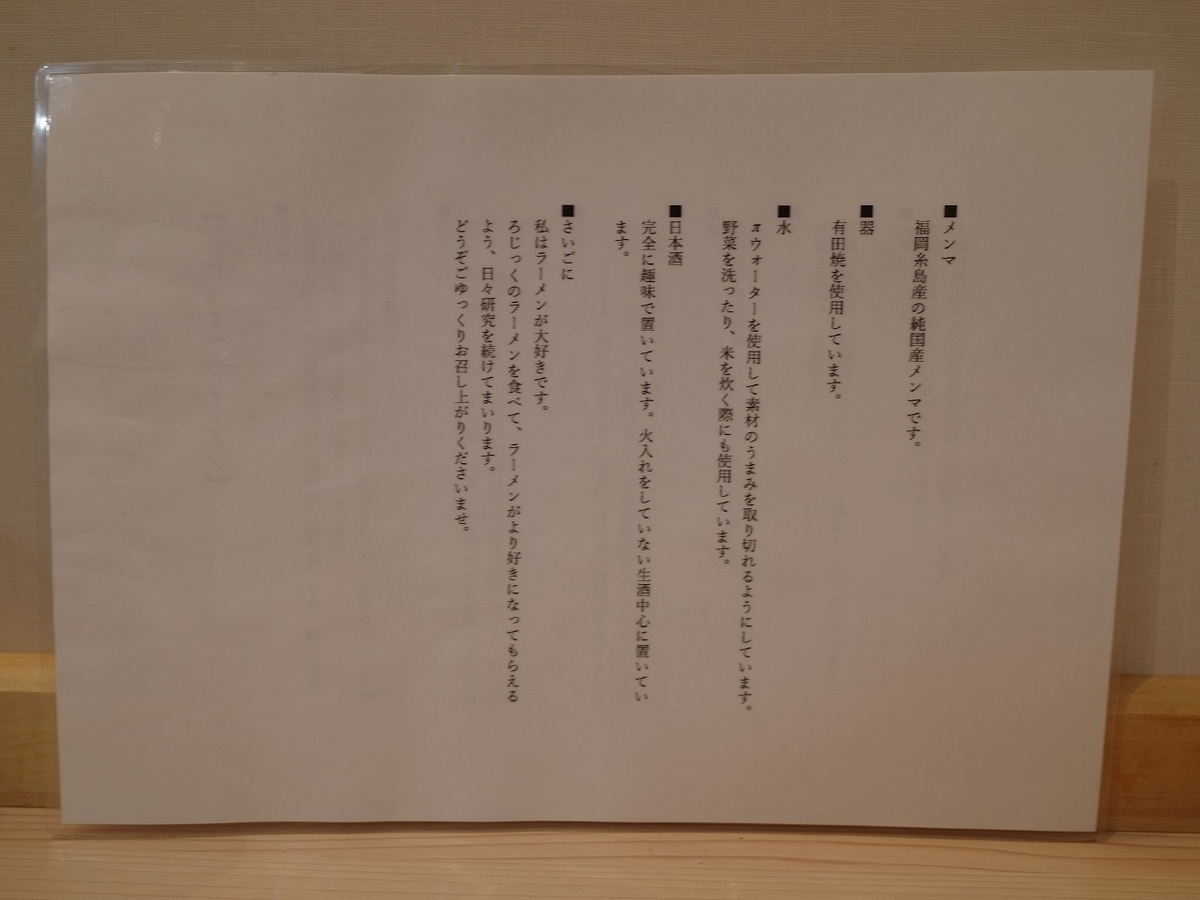 ■メンマ
福岡糸島産の純国産メンマです。

■器
有田焼を使用しています。

■水
πウォーターを使用して素材のうまみを取り切れるようにしています。野菜を洗ったり、米を炊く際にも使用しています。

■日本酒
完全に趣味で置いています。火入れをしていない生酒中心に置いています。

■さいごに
私はラーメンが大好きです。
ろじっくのラーメンを食べて、ラーメンがより好きになってもらえるよう、日々研究を続けてまいります。
どうぞごゆっくりお召し上がりくださいませ。